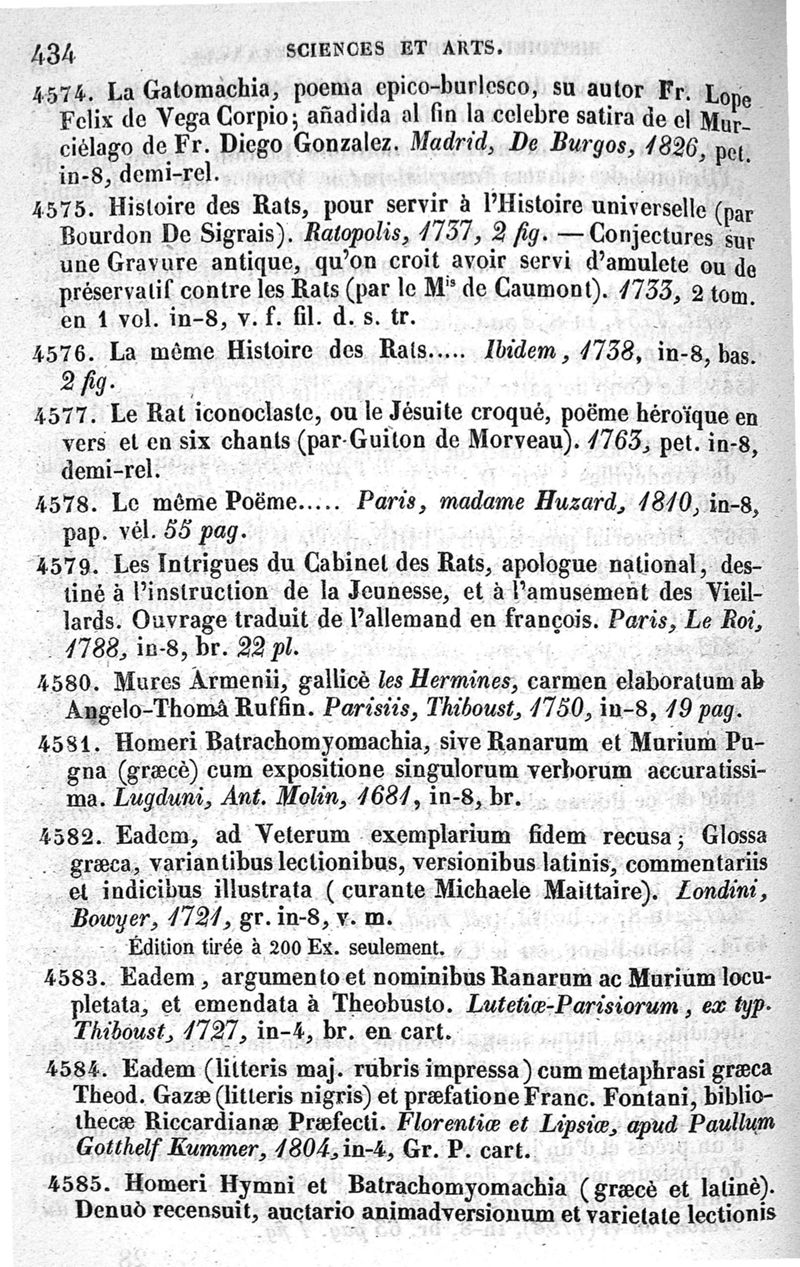 434 SCIENCES ET ARTS.

4574. La Gatomachia, poema epico-burlesco, su autor Fr. Lope Felix de Vega Corpio; añadida al fin la celebre satira de el Murciélago de Fr. Diego Gonzalez. Madrid, De Burgos, 1826, pet. in-8, demi-rel.

4575. Histoire des Rats, pour servir à l'Histoire universelle (par Bourdon De Sigrais). Ratopolis, 1737, 2 fig. — Conjectures sur une Gravure antique, qu'on croit avoir servi d'amulete ou de préservatif contre les Rats (par le M$^{is}$ de Caumont). 1733, 2 tom. en 1 vol. in-8, v. f. fil. d. s. tr.

4576. La même Histoire des Rats..... Ibidem, 1738, in-8, bas. 2 fig.

4577. Le Rat iconoclaste, ou le Jésuite croqué, poëme héroïque en vers et en six chants (par Guiton de Morveau). 1763, pet. in-8, demi-rel.

4578. Le même Poëme..... Paris, madame Huzard, 1810, in-8, pap. vél. 55 pag.

4579. Les Intrigues du Cabinet des Rats, apologue national, destiné à l'instruction de la Jeunesse, et à l'amusement des Vieillards. Ouvrage traduit de l'allemand en françois. Paris, Le Roi, 1788, in-8, br. 22 pl.

4580. Mures Armenii, gallicè les Hermines, carmen elaboratum ab Angelo-Thomâ Ruffin. Parisiis, Thiboust, 1750, in-8, 19 pag.

4581. Homeri Batrachomyomachia, sive Ranarum et Murium Pugna (græcè) cum expositione singulorum verborum accuratissima. Lugduni, Ant. Molin, 1681, in-8, br.

4582. Eadem, ad Veterum exemplarium fidem recusa; Glossa græca, variantibus lectionibus, versionibus latinis, commentariis et indicibus illustrata (curante Michaele Maittaire). Londini, Bowyer, 1721, gr. in-8, v. m.

Édition tirée à 200 Ex. seulement.

4583. Eadem, argumento et nominibus Ranarum ac Murium locupletata, et emendata à Theobusto. Lutetiæ-Parisiorum, ex typ. Thiboust, 1727, in-4, br. en cart.

4584. Eadem (litteris maj. rubris impressa) cum metaphrasi græca Theod. Gazæ (litteris nigris) et præfatione Franc. Fontani, bibliothecæ Riccardianæ Præfecti. Florentiæ et Lipsiæ, apud Paullum Gotthelf Kummer, 1804, in-4, Gr. P. cart.

4585. Homeri Hymni et Batrachomyomachia (græcè et latinè). Denuò recensuit, auctario animadversionum et varietate lectionis